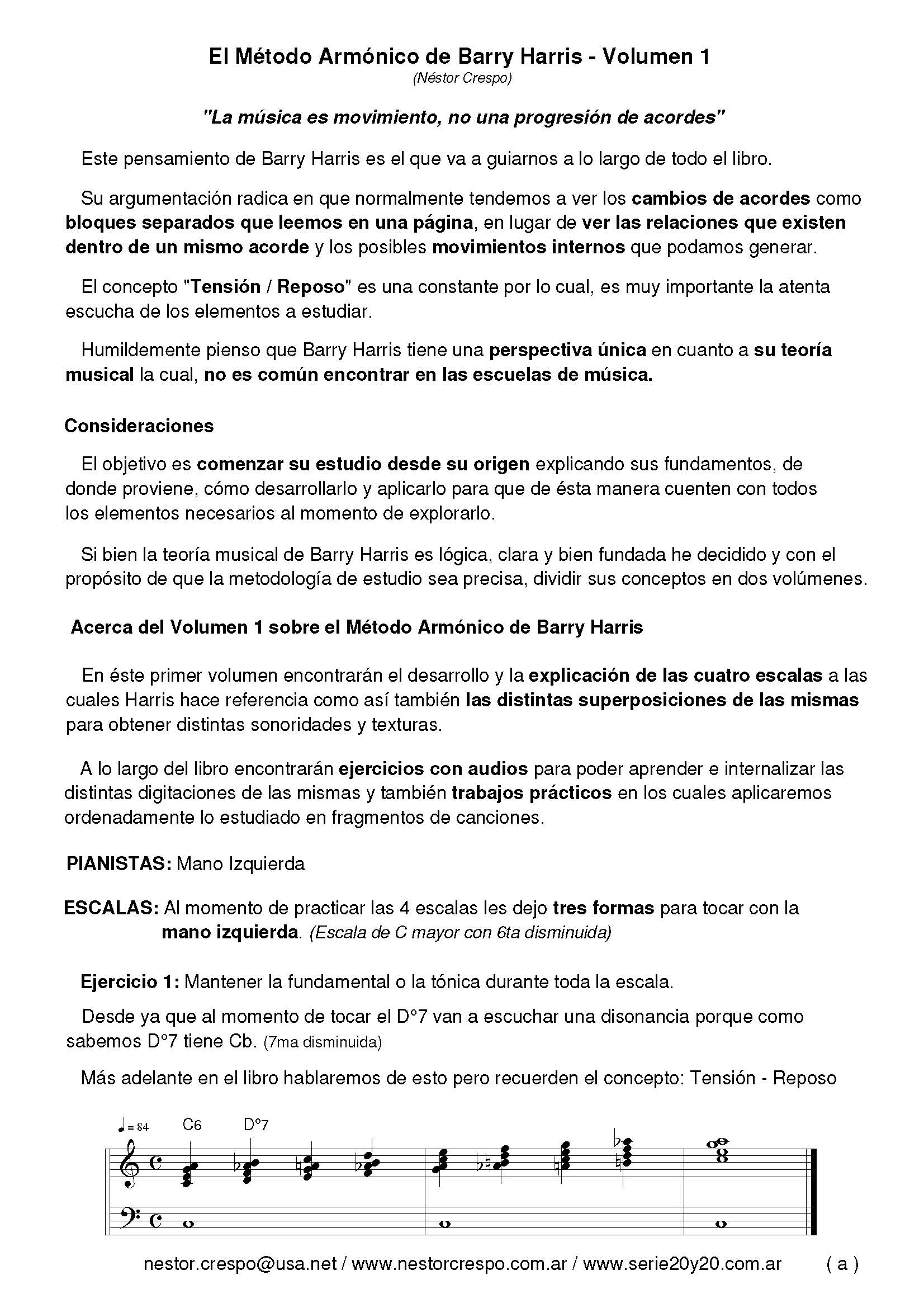 El Método Armónico de Barry Harris - Volumen 1
(Néstor Crespo)

"La música es movimiento, no una progresión de acordes"

Este pensamiento de Barry Harris es el que va a guiarnos a lo largo de todo el libro.

Su argumentación radica en que normalmente tendemos a ver los cambios de acordes como bloques separados que leemos en una página, en lugar de ver las relaciones que existen dentro de un mismo acorde y los posibles movimientos internos que podamos generar.

El concepto "Tensión / Reposo" es una constante por lo cual, es muy importante la atenta escucha de los elementos a estudiar.

Humildemente pienso que Barry Harris tiene una perspectiva única en cuanto a su teoría musical la cual, no es común encontrar en las escuelas de música.

Consideraciones

El objetivo es comenzar su estudio desde su origen explicando sus fundamentos, de donde proviene, cómo desarrollarlo y aplicarlo para que de ésta manera cuenten con todos los elementos necesarios al momento de explorarlo.

Si bien la teoría musical de Barry Harris es lógica, clara y bien fundada he decidido y con el propósito de que la metodología de estudio sea precisa, dividir sus conceptos en dos volúmenes.

Acerca del Volumen 1 sobre el Método Armónico de Barry Harris

En éste primer volumen encontrarán el desarrollo y la explicación de las cuatro escalas a las cuales Harris hace referencia como así también las distintas superposiciones de las mismas para obtener distintas sonoridades y texturas.

A lo largo del libro encontrarán ejercicios con audios para poder aprender e internalizar las distintas digitaciones de las mismas y también trabajos prácticos en los cuales aplicaremos ordenadamente lo estudiado en fragmentos de canciones.

PIANISTAS: Mano Izquierda

ESCALAS: Al momento de practicar las 4 escalas les dejo tres formas para tocar con la mano izquierda. (Escala de C mayor con 6ta disminuida)

Ejercicio 1: Mantener la fundamental o la tónica durante toda la escala.

Desde ya que al momento de tocar el D°7 van a escuchar una disonancia porque como sabemos D°7 tiene Cb. (7ma disminuida)

Más adelante en el libro hablaremos de esto pero recuerden el concepto: Tensión - Reposo

♩= 84 C6 D°7

nestor.crespo@usa.net / www.nestorcrespo.com.ar / www.serie20y20.com.ar ( a )